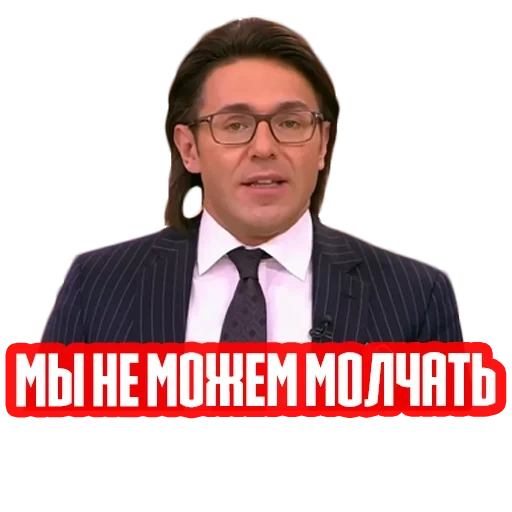 МЫ НЕ МОЖЕМ МОЛЧАТЬ